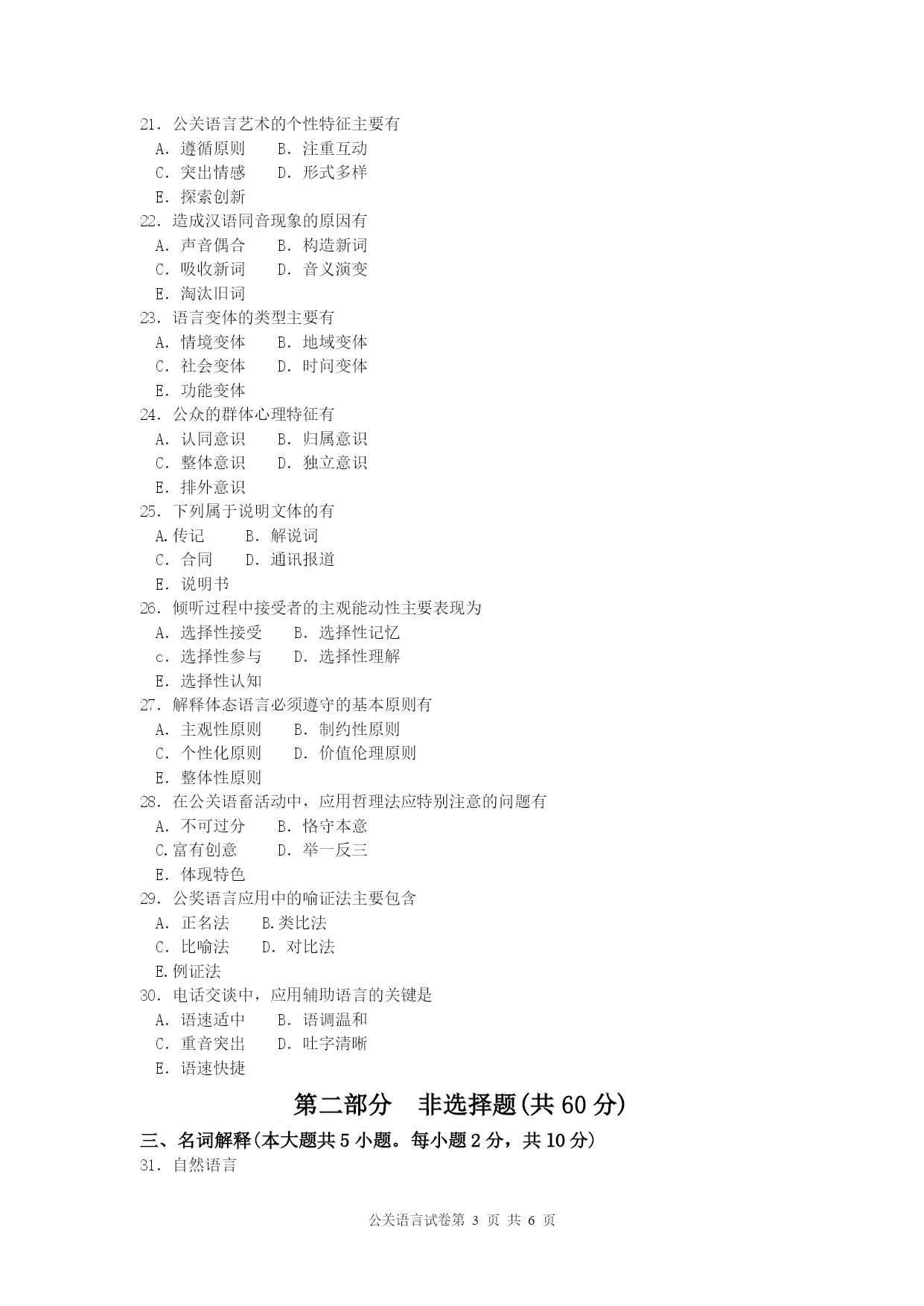 21．公关语言艺术的个性特征主要有
A．遵循原则　　B．注重互动
C．突出情感　　D．形式多样
E．探索创新
22．造成汉语同音现象的原因有
A．声音偶合　　B．构造新词
C．吸收新词　　D．音义演变
E．淘汰旧词
23．语言变体的类型主要有
A．情境变体　　B．地域变体
C．社会变体　　D．时间变体
E．功能变体
24．公众的群体心理特征有
A．认同意识　　B．归属意识
C．整体意识　　D．独立意识
E．排外意识
25．下列属于说明文体的有
A.传记　　B．解说词
C．合同　　D．通讯报道
E．说明书
26．倾听过程中接受者的主观能动性主要表现为
A．选择性接受　　B．选择性记忆
c．选择性参与　　D．选择性理解
E．选择性认知
27．解释体态语言必须遵守的基本原则有
A．主观性原则　　B．制约性原则
C．个性化原则　　D．价值伦理原则
E．整体性原则
28．在公关语畜活动中，应用哲理法应特别注意的问题有
A．不可过分　　B．恪守本意
C.富有创意　　D．举一反三
E．体现特色
29．公奖语言应用中的喻证法主要包含
A．正名法　　B.类比法
C．比喻法　　D．对比法
E.例证法
30．电话交谈中，应用辅助语言的关键是
A．语速适中　　B．语调温和
C．重音突出　　D．吐字清晰
E．语速快捷

第二部分　非选择题(共 60 分)

三、名词解释(本大题共 5 小题。每小题 2 分，共 10 分)
31．自然语言

公关语言试卷第 3 页 共 6 页